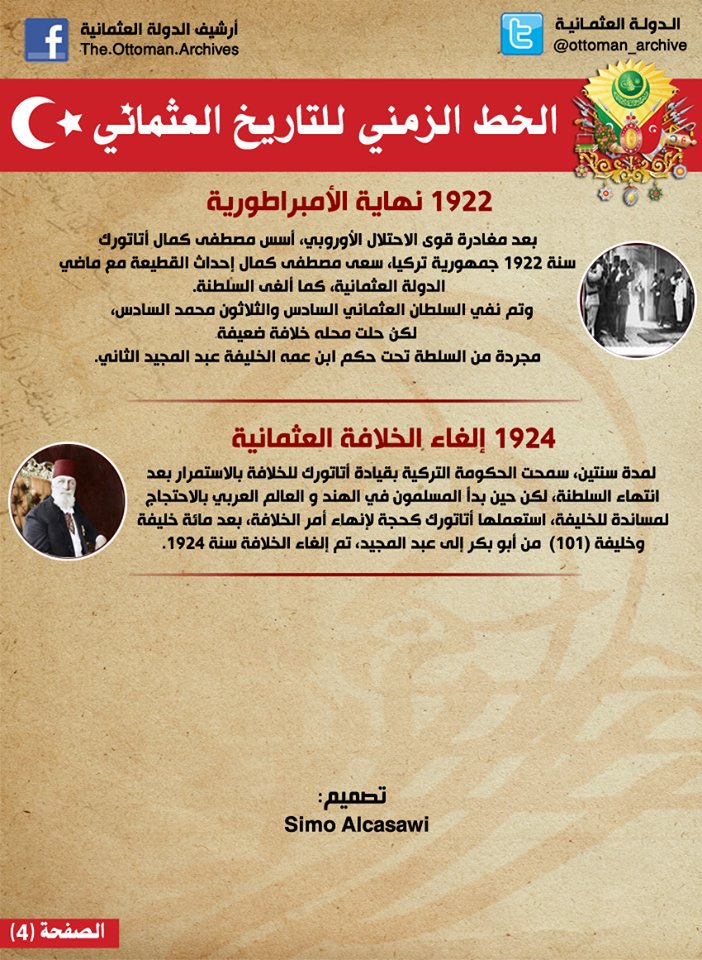 الدولة العثمانية
@ottoman_archive

أرشيف الدولة العثمانية
The.Ottoman.Archives

الخط الزمني للتاريخ العثماني

1922 نهاية الأمبراطورية

بعد مغادرة قوى الاحتلال الأوروبي، أسس مصطفى كمال أتاتورك سنة 1922 جمهورية تركيا، سعى مصطفى كمال إحداث القطيعة مع ماضي الدولة العثمانية، كما ألغى السلطنة.
وتم نفي السلطان العثماني السادس والثلاثون محمد السادس، لكن حلت محله خلافة ضعيفة مجردة من السلطة تحت حكم ابن عمه الخليفة عبد المجيد الثاني.

1924 إلغاء الخلافة العثمانية

لمدة سنتين، سمحت الحكومة التركية بقيادة أتاتورك للخلافة بالاستمرار بعد انتهاء السلطنة، لكن حين بدأ المسلمون في الهند و العالم العربي بالاحتجاج لمساندة للخليفة، استعملها أتاتورك كحجة لإنهاء أمر الخلافة، بعد مائة خليفة وخليفة (101) من أبو بكر إلى عبد المجيد، تم إلغاء الخلافة سنة 1924.

تصميم:
Simo Alcasawi

الصفحة (4)